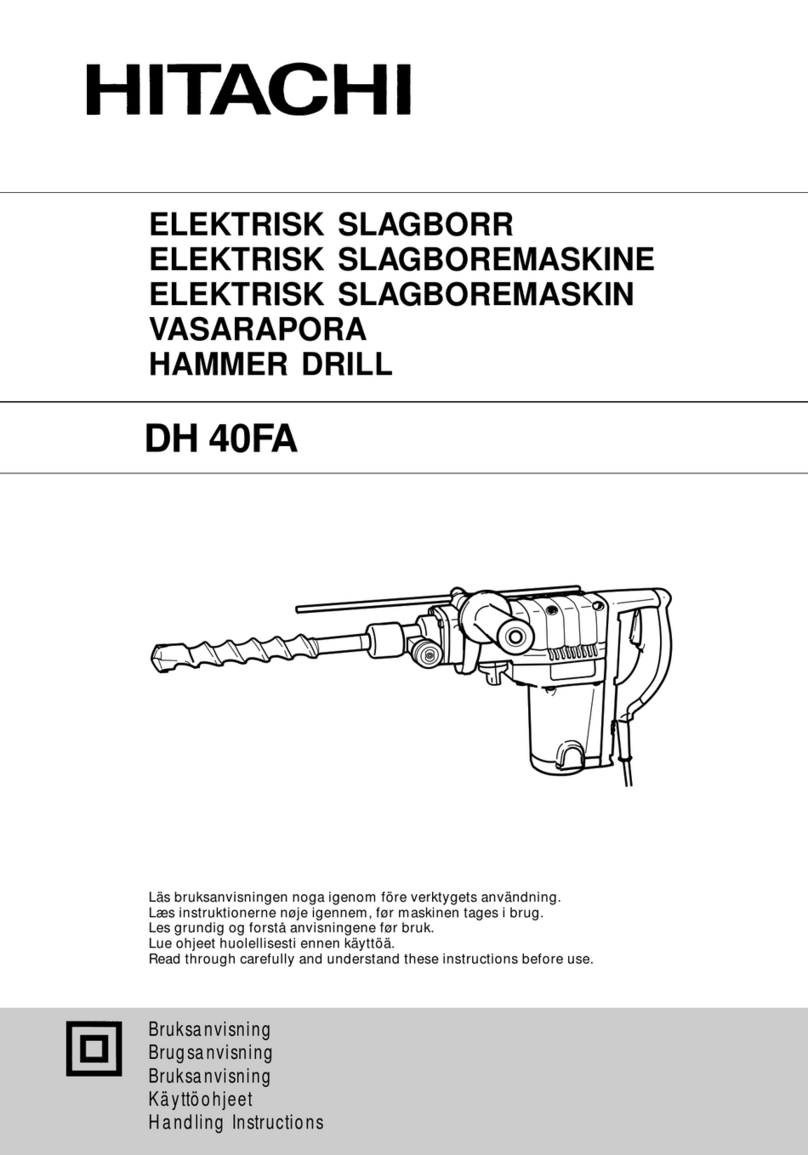 HITACHI

ELEKTRISK SLAGBORR
ELEKTRISK SLAGBOREMASKINE
ELEKTRISK SLAGBOREMASKIN
VASARAPORA
HAMMER DRILL

DH 40FA

Läs bruksanvisningen noga igenom före verktygets användning.
Læs instruktionerne nøje igennem, før maskinen tages i brug.
Les grundig og forstå anvisningene før bruk.
Lue ohjeet huolellisesti ennen käyttöä.
Read through carefully and understand these instructions before use.

Bruksanvisning
Brugsanvisning
Bruksanvisning
Käyttöohjeet
Handling Instructions